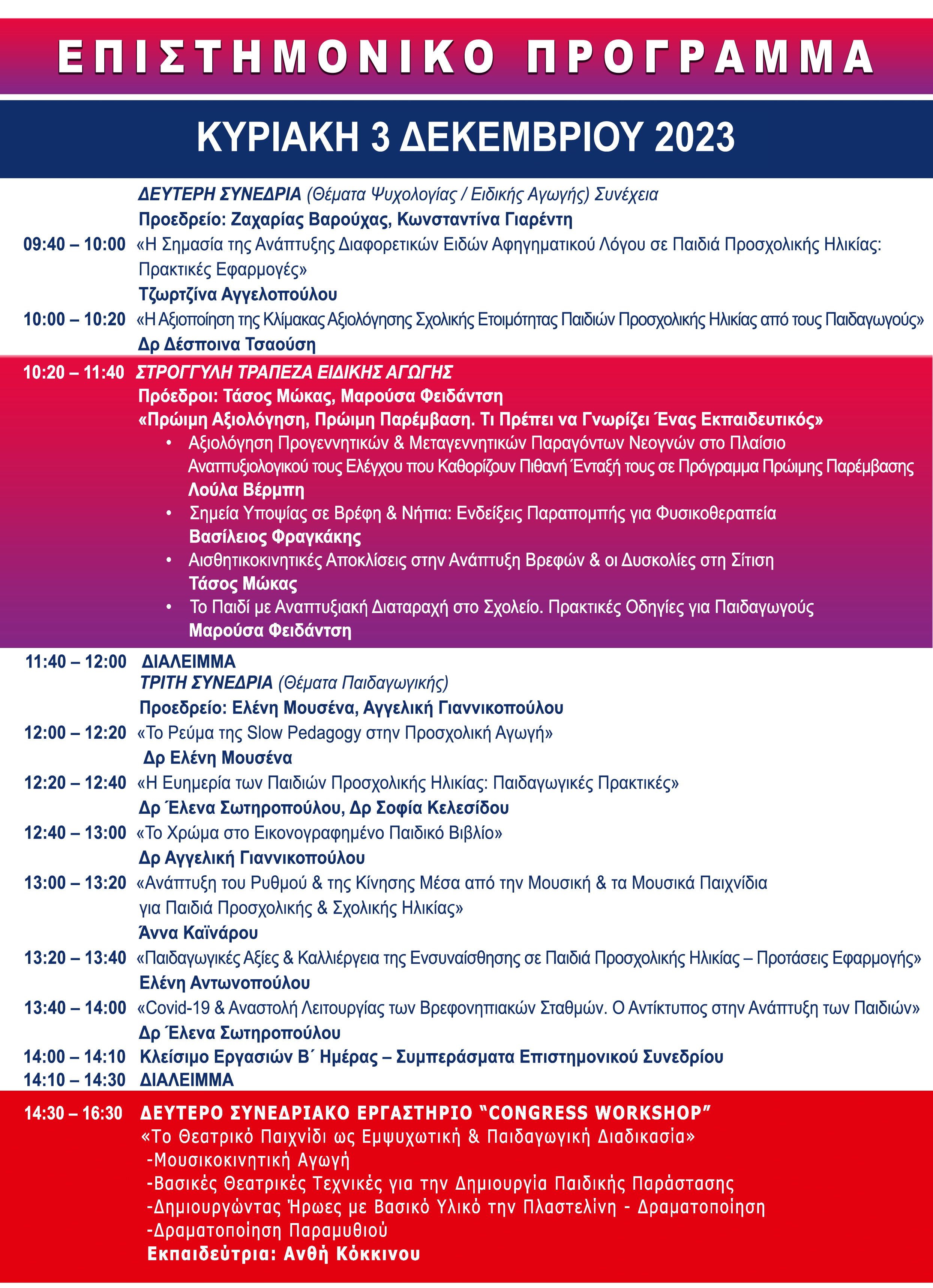 ΕΠΙΣΤΗΜΟΝΙΚΟ ΠΡΟΓΡΑΜΜΑ

ΚΥΡΙΑΚΗ 3 ΔΕΚΕΜΒΡΙΟΥ 2023

ΔΕΥΤΕΡΗ ΣΥΝΕΔΡΙΑ (Θέματα Ψυχολογίας / Ειδικής Αγωγής) Συνέχεια
Προεδρείο: Ζαχαρίας Βαρούχας, Κωνσταντίνα Γιαρέντη

09:40 – 10:00 «Η Σημασία της Ανάπτυξης Διαφορετικών Ειδών Αφηγηματικού Λόγου σε Παιδιά Προσχολικής Ηλικίας: Πρακτικές Εφαρμογές»
Τζωρτζίνα Αγγελοπούλου

10:00 – 10:20 «Η Αξιοποίηση της Κλίμακας Αξιολόγησης Σχολικής Ετοιμότητας Παιδιών Προσχολικής Ηλικίας από τους Παιδαγωγούς»
Δρ Δέσποινα Τσαούση

10:20 – 11:40 ΣΤΡΟΓΓΥΛΗ ΤΡΑΠΕΖΑ ΕΙΔΙΚΗΣ ΑΓΩΓΗΣ
Πρόεδροι: Τάσος Μώκας, Μαρούσα Φειδάντση
«Πρώιμη Αξιολόγηση, Πρώιμη Παρέμβαση. Τι Πρέπει να Γνωρίζει Ένας Εκπαιδευτικός»
• Αξιολόγηση Προγεννητικών & Μεταγεννητικών Παραγόντων Νεογνών στο Πλαίσιο Αναπτυξιολογικού τους Ελέγχου που Καθορίζουν Πιθανή Ένταξή τους σε Πρόγραμμα Πρώιμης Παρέμβασης
Λούλα Βέρμπη
• Σημεία Υποψίας σε Βρέφη & Νήπια: Ενδείξεις Παραπομπής για Φυσικοθεραπεία
Βασίλειος Φραγκάκης
• Αισθητικοκινητικές Αποκλίσεις στην Ανάπτυξη Βρεφών & οι Δυσκολίες στη Σίτιση
Τάσος Μώκας
• Το Παιδί με Αναπτυξιακή Διαταραχή στο Σχολείο. Πρακτικές Οδηγίες για Παιδαγωγούς
Μαρούσα Φειδάντση

11:40 – 12:00 ΔΙΑΛΕΙΜΜΑ
ΤΡΙΤΗ ΣΥΝΕΔΡΙΑ (Θέματα Παιδαγωγικής)
Προεδρείο: Ελένη Μουσένα, Αγγελική Γιαννικοπούλου

12:00 – 12:20 «Το Ρεύμα της Slow Pedagogy στην Προσχολική Αγωγή»
Δρ Ελένη Μουσένα

12:20 – 12:40 «Η Ευημερία των Παιδιών Προσχολικής Ηλικίας: Παιδαγωγικές Πρακτικές»
Δρ Έλενα Σωτηροπούλου, Δρ Σοφία Κελεσίδου

12:40 – 13:00 «Το Χρώμα στο Εικονογραφημένο Παιδικό Βιβλίο»
Δρ Αγγελική Γιαννικοπούλου

13:00 – 13:20 «Ανάπτυξη του Ρυθμού & της Κίνησης Μέσα από την Μουσική & τα Μουσικά Παιχνίδια για Παιδιά Προσχολικής & Σχολικής Ηλικίας»
Άννα Καϊνάρου

13:20 – 13:40 «Παιδαγωγικές Αξίες & Καλλιέργεια της Ενσυναίσθησης σε Παιδιά Προσχολικής Ηλικίας – Προτάσεις Εφαρμογής»
Ελένη Αντωνοπούλου

13:40 – 14:00 «Covid-19 & Αναστολή Λειτουργίας των Βρεφονηπιακών Σταθμών. Ο Αντίκτυπος στην Ανάπτυξη των Παιδιών»
Δρ Έλενα Σωτηροπούλου

14:00 – 14:10 Κλείσιμο Εργασιών Β΄ Ημέρας – Συμπεράσματα Επιστημονικού Συνεδρίου
14:10 – 14:30 ΔΙΑΛΕΙΜΜΑ

14:30 – 16:30 ΔΕΥΤΕΡΟ ΣΥΝΕΔΡΙΑΚΟ ΕΡΓΑΣΤΗΡΙΟ “CONGRESS WORKSHOP”
«Το Θεατρικό Παιχνίδι ως Εμψυχωτική & Παιδαγωγική Διαδικασία»
-Μουσικοκινητική Αγωγή
-Βασικές Θεατρικές Τεχνικές για την Δημιουργία Παιδικής Παράστασης
-Δημιουργώντας Ήρωες με Βασικό Υλικό την Πλαστελίνη - Δραματοποίηση
-Δραματοποίηση Παραμυθιού
Εκπαιδεύτρια: Ανθή Κόκκινου